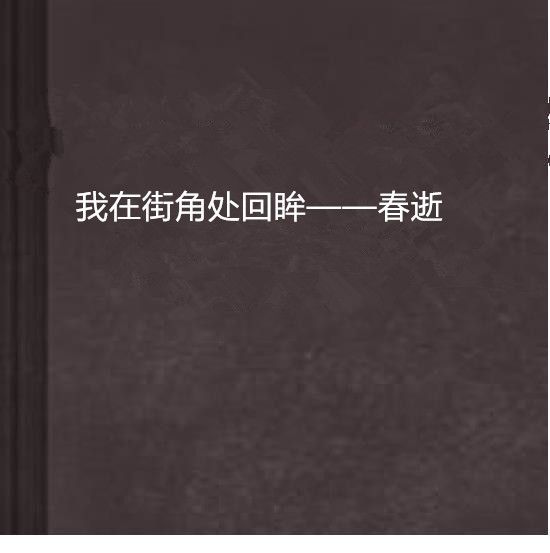 我在街角处回眸——春逝